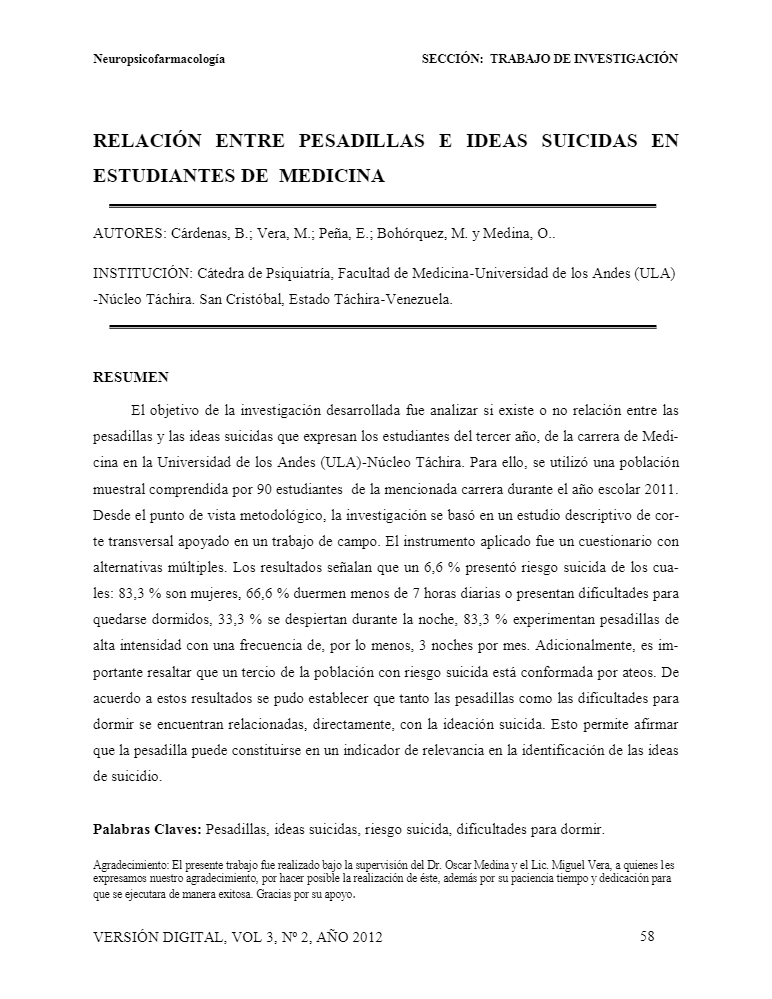 Neuropsicofarmacología

SECCIÓN: TRABAJO DE INVESTIGACIÓN

RELACIÓN ENTRE PESADILLAS E IDEAS SUICIDAS EN ESTUDIANTES DE MEDICINA

AUTORES: Cárdenas, B.; Vera, M.; Peña, E.; Bohórquez, M. y Medina, O..

INSTITUCIÓN: Cátedra de Psiquiatría, Facultad de Medicina-Universidad de los Andes (ULA) -Núcleo Táchira. San Cristóbal, Estado Táchira-Venezuela.

RESUMEN

El objetivo de la investigación desarrollada fue analizar si existe o no relación entre las pesadillas y las ideas suicidas que expresan los estudiantes del tercer año, de la carrera de Medicina en la Universidad de los Andes (ULA)-Núcleo Táchira. Para ello, se utilizó una población muestral comprendida por 90 estudiantes de la mencionada carrera durante el año escolar 2011. Desde el punto de vista metodológico, la investigación se basó en un estudio descriptivo de corte transversal apoyado en un trabajo de campo. El instrumento aplicado fue un cuestionario con alternativas múltiples. Los resultados señalan que un 6,6 % presentó riesgo suicida de los cuales: 83,3 % son mujeres, 66,6 % duermen menos de 7 horas diarias o presentan dificultades para quedarse dormidos, 33,3 % se despiertan durante la noche, 83,3 % experimentan pesadillas de alta intensidad con una frecuencia de, por lo menos, 3 noches por mes. Adicionalmente, es importante resaltar que un tercio de la población con riesgo suicida está conformada por ateos. De acuerdo a estos resultados se pudo establecer que tanto las pesadillas como las dificultades para dormir se encuentran relacionadas, directamente, con la ideación suicida. Esto permite afirmar que la pesadilla puede constituirse en un indicador de relevancia en la identificación de las ideas de suicidio.

Palabras Claves: Pesadillas, ideas suicidas, riesgo suicida, dificultades para dormir.

Agradecimiento: El presente trabajo fue realizado bajo la supervisión del Dr. Oscar Medina y el Lic. Miguel Vera, a quienes les expresamos nuestro agradecimiento, por hacer posible la realización de éste, además por su paciencia tiempo y dedicación para que se ejecutara de manera exitosa. Gracias por su apoyo.

VERSIÓN DIGITAL, VOL 3, Nº 2, AÑO 2012

58